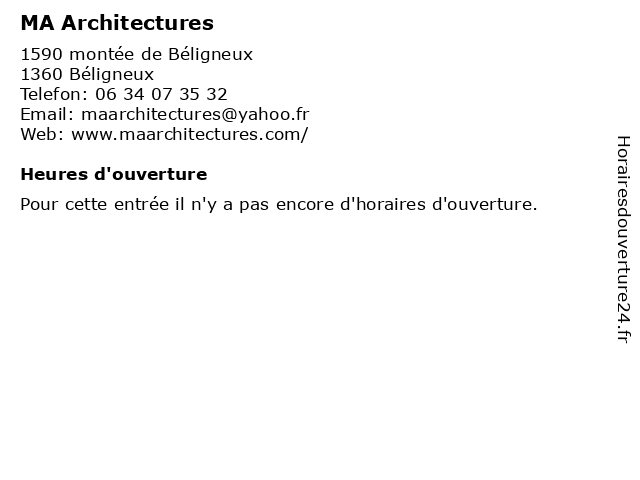 MA Architectures

1590 montée de Béligneux
1360 Béligneux
Telefon: 06 34 07 35 32
Email: maarchitectures@yahoo.fr
Web: www.maarchitectures.com/

Heures d'ouverture

Pour cette entrée il n'y a pas encore d'horaires d'ouverture.

Horairesdouverture24.fr